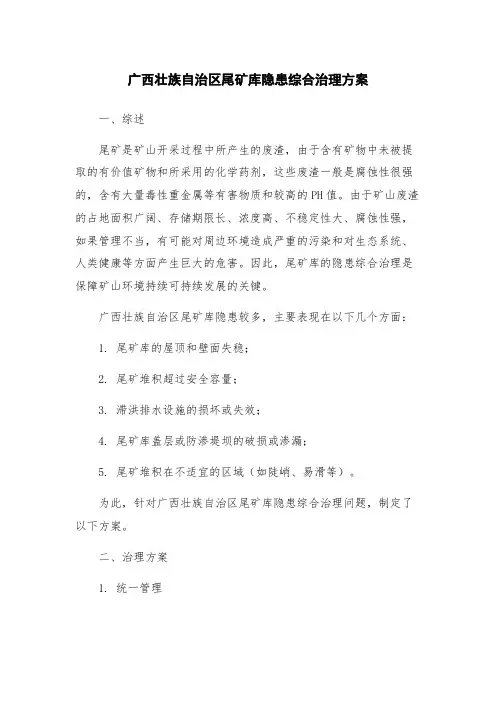 广西壮族自治区尾矿库隐患综合治理方案

一、综述

尾矿是矿山开采过程中所产生的废渣，由于含有矿物中未被提取的有价值矿物和所采用的化学药剂，这些废渣一般是腐蚀性很强的，含有大量毒性重金属等有害物质和较高的PH值。由于矿山废渣的占地面积广阔、存储期限长、浓度高、不稳定性大、腐蚀性强，如果管理不当，有可能对周边环境造成严重的污染和对生态系统、人类健康等方面产生巨大的危害。因此，尾矿库的隐患综合治理是保障矿山环境持续可持续发展的关键。

广西壮族自治区尾矿库隐患较多，主要表现在以下几个方面：

1. 尾矿库的屋顶和壁面失稳；

2. 尾矿堆积超过安全容量；

3. 滞洪排水设施的损坏或失效；

4. 尾矿库盖层或防渗堤坝的破损或渗漏；

5. 尾矿堆积在不适宜的区域（如陡峭、易滑等）。

为此，针对广西壮族自治区尾矿库隐患综合治理问题，制定了以下方案。

二、治理方案

1. 统一管理